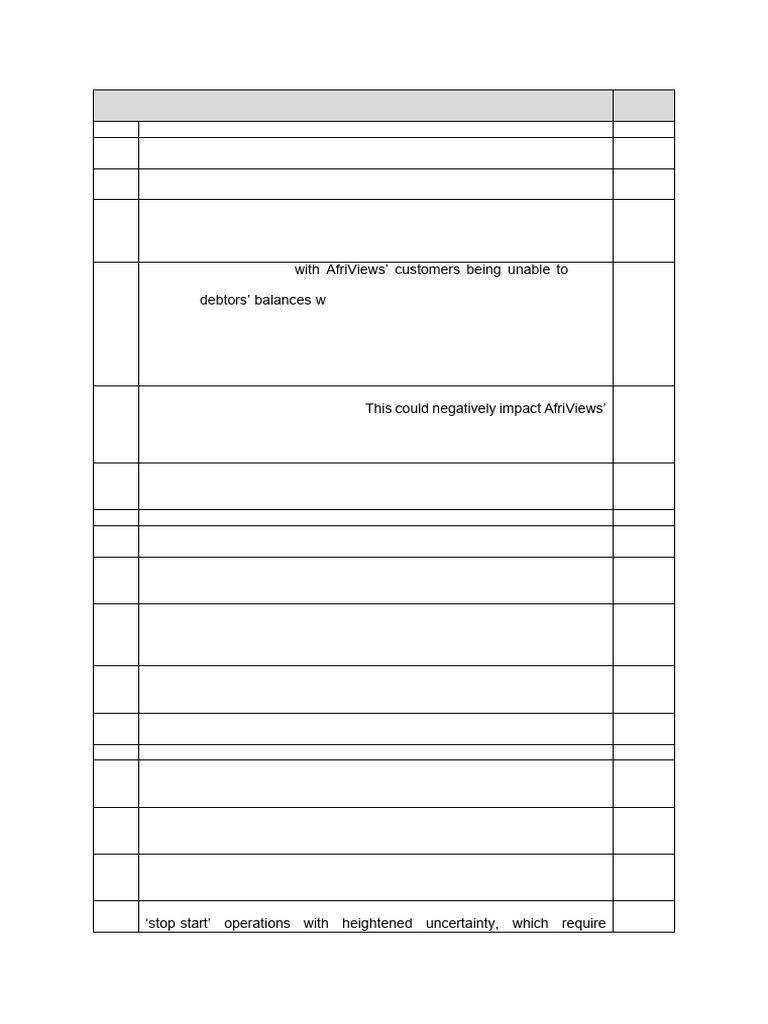 with AfriViews' customers being unable to

debtors' balances w

This could negatively impact AfriViews'

'stop start' operations with heightened uncertainty, which require